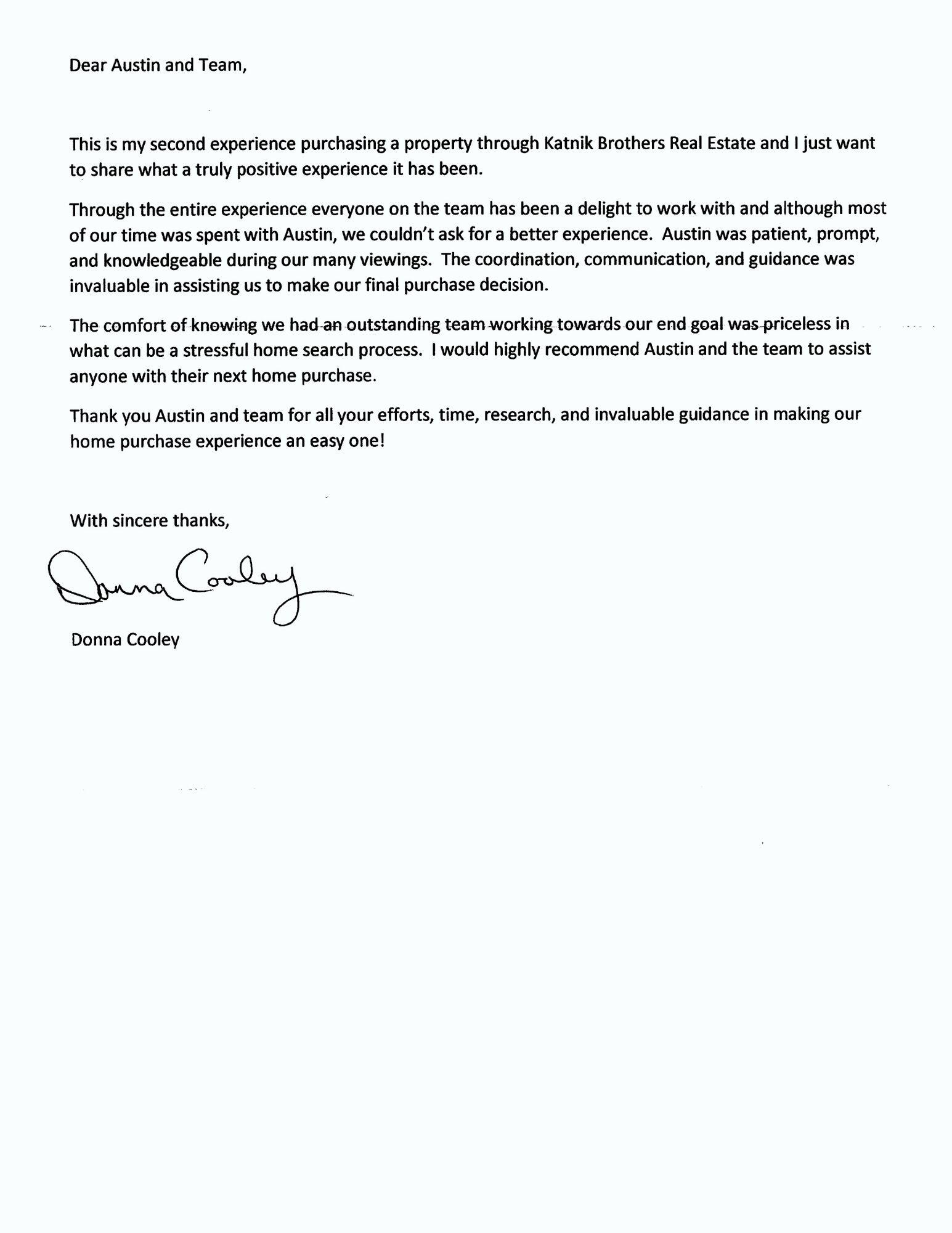 Dear Austin and Team,

This is my second experience purchasing a property through Katnik Brothers Real Estate and I just want to share what a truly positive experience it has been.

Through the entire experience everyone on the team has been a delight to work with and although most of our time was spent with Austin, we couldn't ask for a better experience. Austin was patient, prompt, and knowledgeable during our many viewings. The coordination, communication, and guidance was invaluable in assisting us to make our final purchase decision.

The comfort of knowing we had an outstanding team working towards our end goal was priceless in what can be a stressful home search process. I would highly recommend Austin and the team to assist anyone with their next home purchase.

Thank you Austin and team for all your efforts, time, research, and invaluable guidance in making our home purchase experience an easy one!

With sincere thanks,

Donna Cooley

Donna Cooley